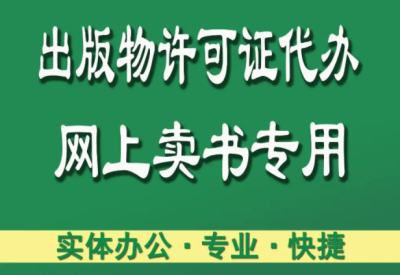 出版物许可证代办

网上卖书专用

实体办公 · 专业 · 快捷